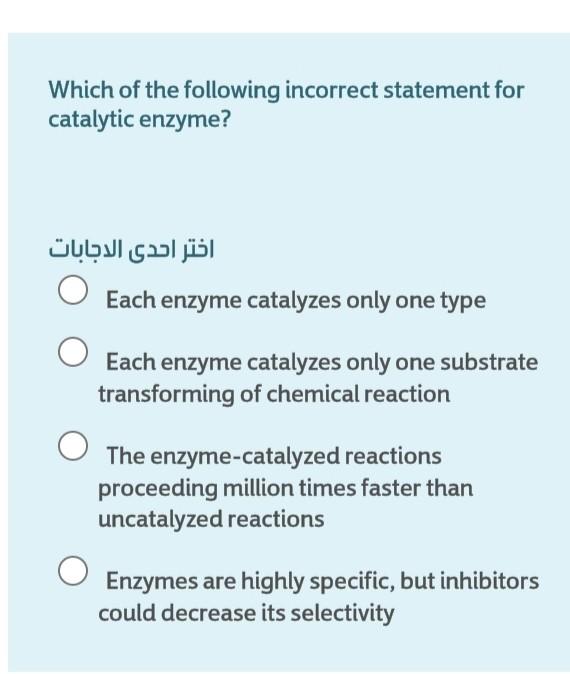 Which of the following incorrect statement for catalytic enzyme?

اختر احدى الاجابات

Each enzyme catalyzes only one type

Each enzyme catalyzes only one substrate transforming of chemical reaction

The enzyme-catalyzed reactions proceeding million times faster than uncatalyzed reactions

Enzymes are highly specific, but inhibitors could decrease its selectivity